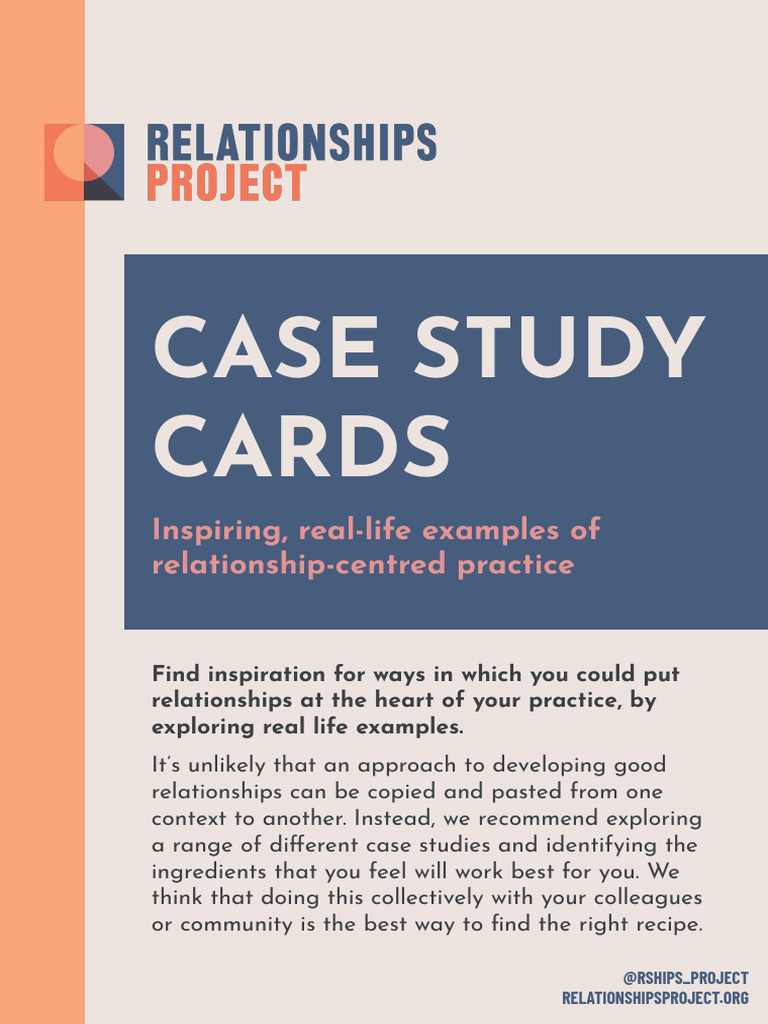 RELATIONSHIPS PROJECT

CASE STUDY CARDS

Inspiring, real-life examples of relationship-centred practice

Find inspiration for ways in which you could put relationships at the heart of your practice, by exploring real life examples.

It's unlikely that an approach to developing good relationships can be copied and pasted from one context to another. Instead, we recommend exploring a range of different case studies and identifying the ingredients that you feel will work best for you. We think that doing this collectively with your colleagues or community is the best way to find the right recipe.

@RSHIPS_PROJECT
RELATIONSHIPSPROJECT.ORG